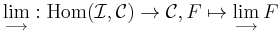 $\varinjlim : \mathrm{Hom}(\mathcal{I}, \mathcal{C}) \to \mathcal{C}, F \mapsto \varinjlim F$